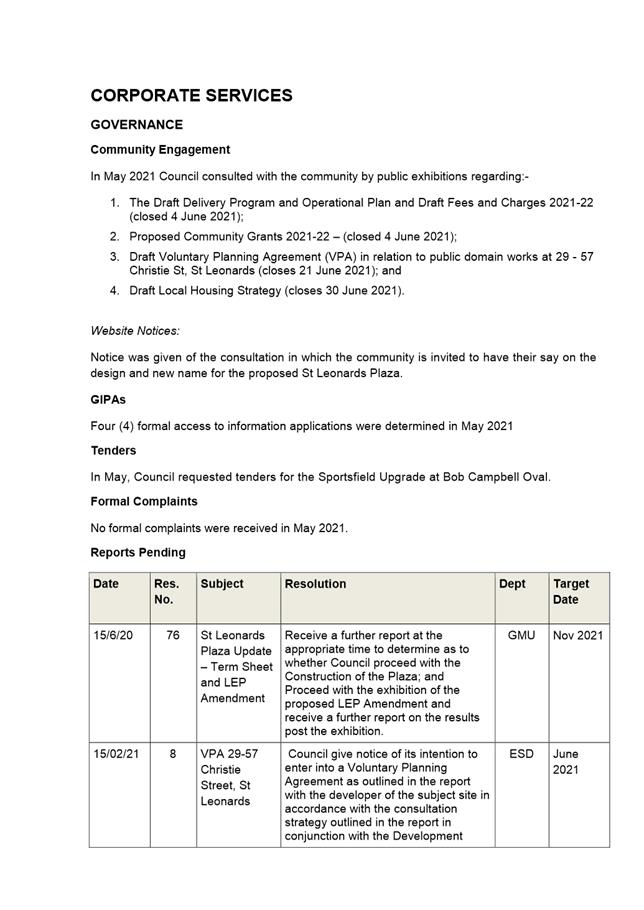 CORPORATE SERVICES

GOVERNANCE

Community Engagement

In May 2021 Council consulted with the community by public exhibitions regarding:-

1. The Draft Delivery Program and Operational Plan and Draft Fees and Charges 2021-22 (closed 4 June 2021);
2. Proposed Community Grants 2021-22 – (closed 4 June 2021);
3. Draft Voluntary Planning Agreement (VPA) in relation to public domain works at 29 - 57 Christie St, St Leonards (closes 21 June 2021); and
4. Draft Local Housing Strategy (closes 30 June 2021).

Website Notices:

Notice was given of the consultation in which the community is invited to have their say on the design and new name for the proposed St Leonards Plaza.

GIPAs

Four (4) formal access to information applications were determined in May 2021

Tenders

In May, Council requested tenders for the Sportsfield Upgrade at Bob Campbell Oval.

Formal Complaints

No formal complaints were received in May 2021.

Reports Pending

| Date | Res. No. | Subject | Resolution | Dept | Target Date |
|---|---|---|---|---|---|
| 15/6/20 | 76 | St Leonards Plaza Update – Term Sheet and LEP Amendment | Receive a further report at the appropriate time to determine as to whether Council proceed with the Construction of the Plaza; and Proceed with the exhibition of the proposed LEP Amendment and receive a further report on the results post the exhibition. | GMU | Nov 2021 |
| 15/02/21 | 8 | VPA 29-57 Christie Street, St Leonards | Council give notice of its intention to enter into a Voluntary Planning Agreement as outlined in the report with the developer of the subject site in accordance with the consultation strategy outlined in the report in conjunction with the Development | ESD | June 2021 |